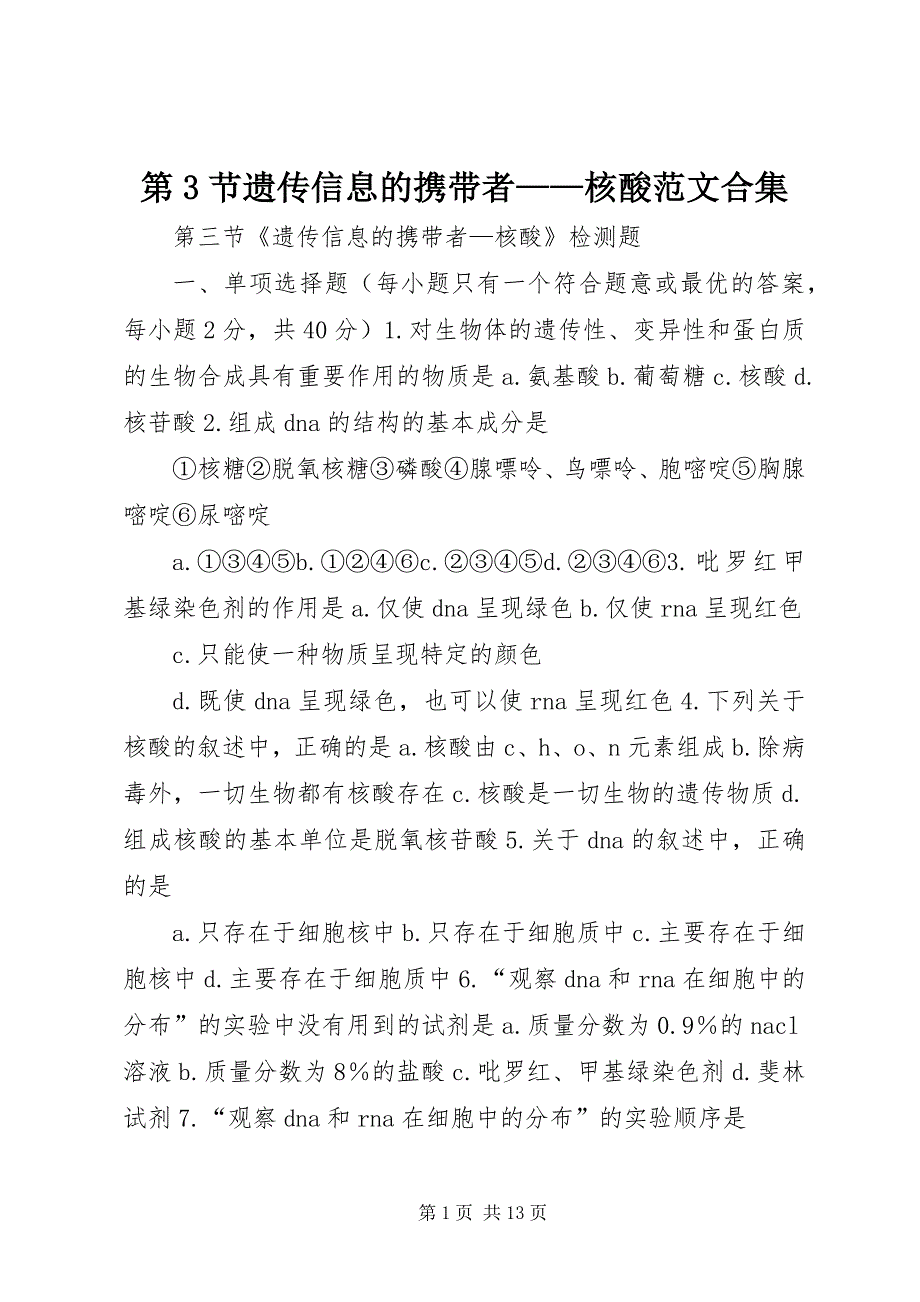 第3节遗传信息的携带者——核酸范文合集

第三节《遗传信息的携带者—核酸》检测题

一、单项选择题（每小题只有一个符合题意或最优的答案，每小题2分，共40分）1.对生物体的遗传性、变异性和蛋白质的生物合成具有重要作用的物质是a.氨基酸b.葡萄糖c.核酸d.核苷酸2.组成dna的结构的基本成分是

①核糖②脱氧核糖③磷酸④腺嘌呤、鸟嘌呤、胞嘧啶⑤胸腺嘧啶⑥尿嘧啶

a.①③④⑤b.①②④⑥c.②③④⑤d.②③④⑥3.吡罗红甲基绿染色剂的作用是a.仅使dna呈现绿色b.仅使rna呈现红色

c.只能使一种物质呈现特定的颜色

d.既使dna呈现绿色，也可以使rna呈现红色4.下列关于核酸的叙述中，正确的是a.核酸由c、h、o、n元素组成b.除病毒外，一切生物都有核酸存在c.核酸是一切生物的遗传物质d.组成核酸的基本单位是脱氧核苷酸5.关于dna的叙述中，正确的是

a.只存在于细胞核中b.只存在于细胞质中c.主要存在于细胞核中d.主要存在于细胞质中6.“观察dna和rna在细胞中的分布”的实验中没有用到的试剂是a.质量分数为0.9%的nacl溶液b.质量分数为8%的盐酸c.吡罗红、甲基绿染色剂d.斐林试剂7.“观察dna和rna在细胞中的分布”的实验顺序是

第1页 共13页